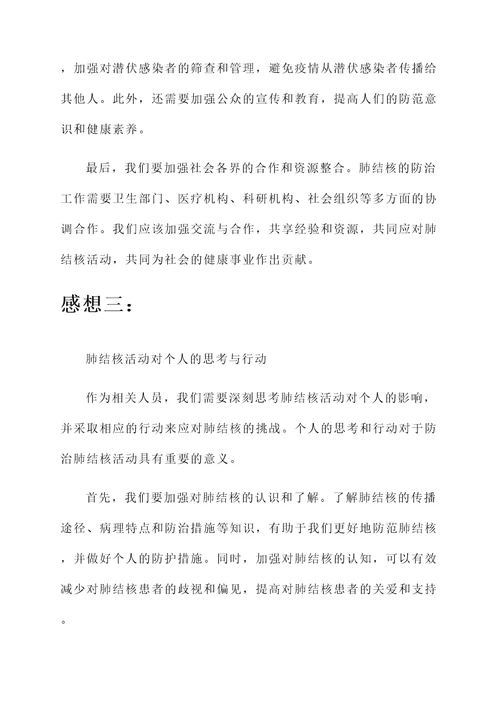 ，加强对潜伏感染者的筛查和管理，避免疫情从潜伏感染者传播给其他人。此外，还需要加强公众的宣传和教育，提高人们的防范意识和健康素养。

最后，我们要加强社会各界的合作和资源整合。肺结核的防治工作需要卫生部门、医疗机构、科研机构、社会组织等多方面的协调合作。我们应该加强交流与合作，共享经验和资源，共同应对肺结核活动，共同为社会的健康事业作出贡献。

感想三：

肺结核活动对个人的思考与行动

作为相关人员，我们需要深刻思考肺结核活动对个人的影响，并采取相应的行动来应对肺结核的挑战。个人的思考和行动对于防治肺结核活动具有重要的意义。

首先，我们要加强对肺结核的认识和了解。了解肺结核的传播途径、病理特点和防治措施等知识，有助于我们更好地防范肺结核，并做好个人的防护措施。同时，加强对肺结核的认知，可以有效减少对肺结核患者的歧视和偏见，提高对肺结核患者的关爱和支持。